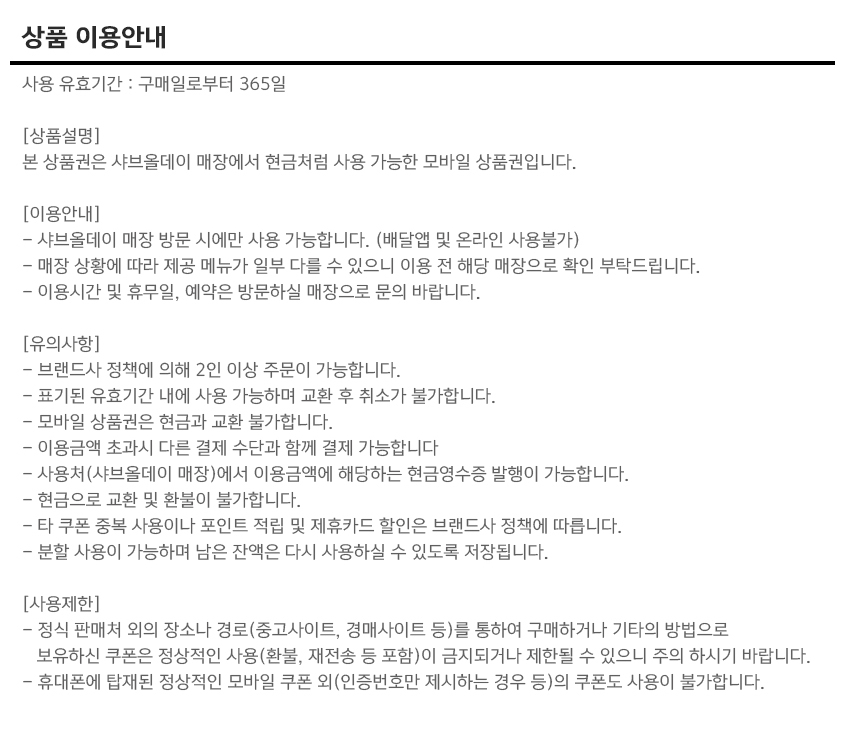 상품 이용안내

사용 유효기간 : 구매일로부터 365일

[상품설명]
본 상품권은 샤브올데이 매장에서 현금처럼 사용 가능한 모바일 상품권입니다.

[이용안내]
- 샤브올데이 매장 방문 시에만 사용 가능합니다. (배달앱 및 온라인 사용불가)
- 매장 상황에 따라 제공 메뉴가 일부 다를 수 있으니 이용 전 해당 매장으로 확인 부탁드립니다.
- 이용시간 및 휴무일, 예약은 방문하실 매장으로 문의 바랍니다.

[유의사항]
- 브랜드사 정책에 의해 2인 이상 주문이 가능합니다.
- 표기된 유효기간 내에 사용 가능하며 교환 후 취소가 불가합니다.
- 모바일 상품권은 현금과 교환 불가합니다.
- 이용금액 초과시 다른 결제 수단과 함께 결제 가능합니다
- 사용처(샤브올데이 매장)에서 이용금액에 해당하는 현금영수증 발행이 가능합니다.
- 현금으로 교환 및 환불이 불가합니다.
- 타 쿠폰 중복 사용이나 포인트 적립 및 제휴카드 할인은 브랜드사 정책에 따릅니다.
- 분할 사용이 가능하며 남은 잔액은 다시 사용하실 수 있도록 저장됩니다.

[사용제한]
- 정식 판매처 외의 장소나 경로(중고사이트, 경매사이트 등)를 통하여 구매하거나 기타의 방법으로 보유하신 쿠폰은 정상적인 사용(환불, 재전송 등 포함)이 금지되거나 제한될 수 있으니 주의 하시기 바랍니다.
- 휴대폰에 탑재된 정상적인 모바일 쿠폰 외(인증번호만 제시하는 경우 등)의 쿠폰도 사용이 불가합니다.